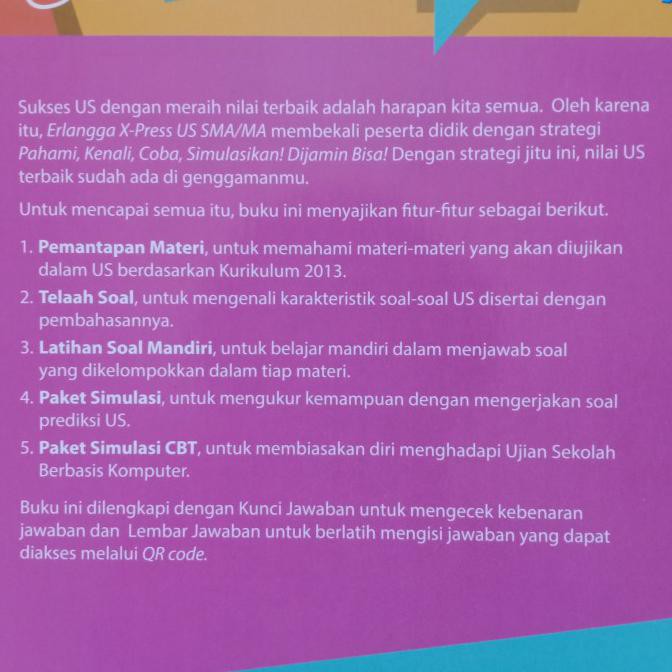 Sukses US dengan meraih nilai terbaik adalah harapan kita semua. Oleh karena itu, Erlangga X-Press US SMA/MA membekali peserta didik dengan strategi Pahami, Kenali, Coba, Simulasikan! Dijamin Bisa! Dengan strategi jitu ini, nilai US terbaik sudah ada di genggamanmu.

Untuk mencapai semua itu, buku ini menyajikan fitur-fitur sebagai berikut.

1. Pemantapan Materi, untuk memahami materi-materi yang akan diujikan dalam US berdasarkan Kurikulum 2013.
2. Telaah Soal, untuk mengenali karakteristik soal-soal US disertai dengan pembahasannya.
3. Latihan Soal Mandiri, untuk belajar mandiri dalam menjawab soal yang dikelompokkan dalam tiap materi.
4. Paket Simulasi, untuk mengukur kemampuan dengan mengerjakan soal prediksi US.
5. Paket Simulasi CBT, untuk membiasakan diri menghadapi Ujian Sekolah Berbasis Komputer.

Buku ini dilengkapi dengan Kunci Jawaban untuk mengecek kebenaran jawaban dan Lembar Jawaban untuk berlatih mengisi jawaban yang dapat diakses melalui QR code.